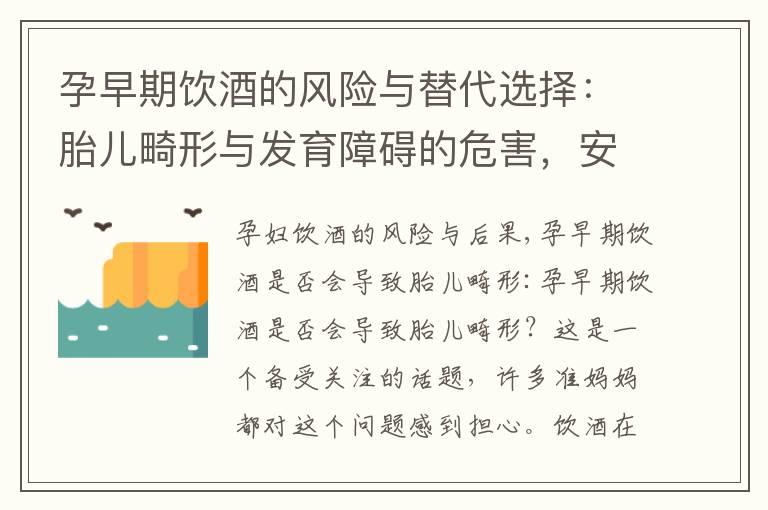 孕早期饮酒的风险与替代选择：胎儿畸形与发育障碍的危害，安

孕妇饮酒的风险与后果，孕早期饮酒是否会导致胎儿畸形：孕早期饮酒是否会导致胎儿畸形？这是一个备受关注的话题，许多准妈妈都对这个问题感到担心。饮酒在